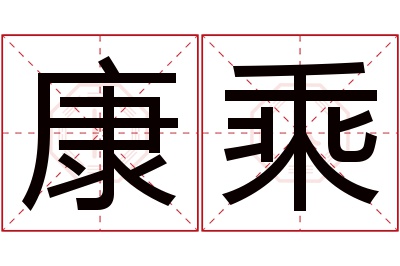 康乘